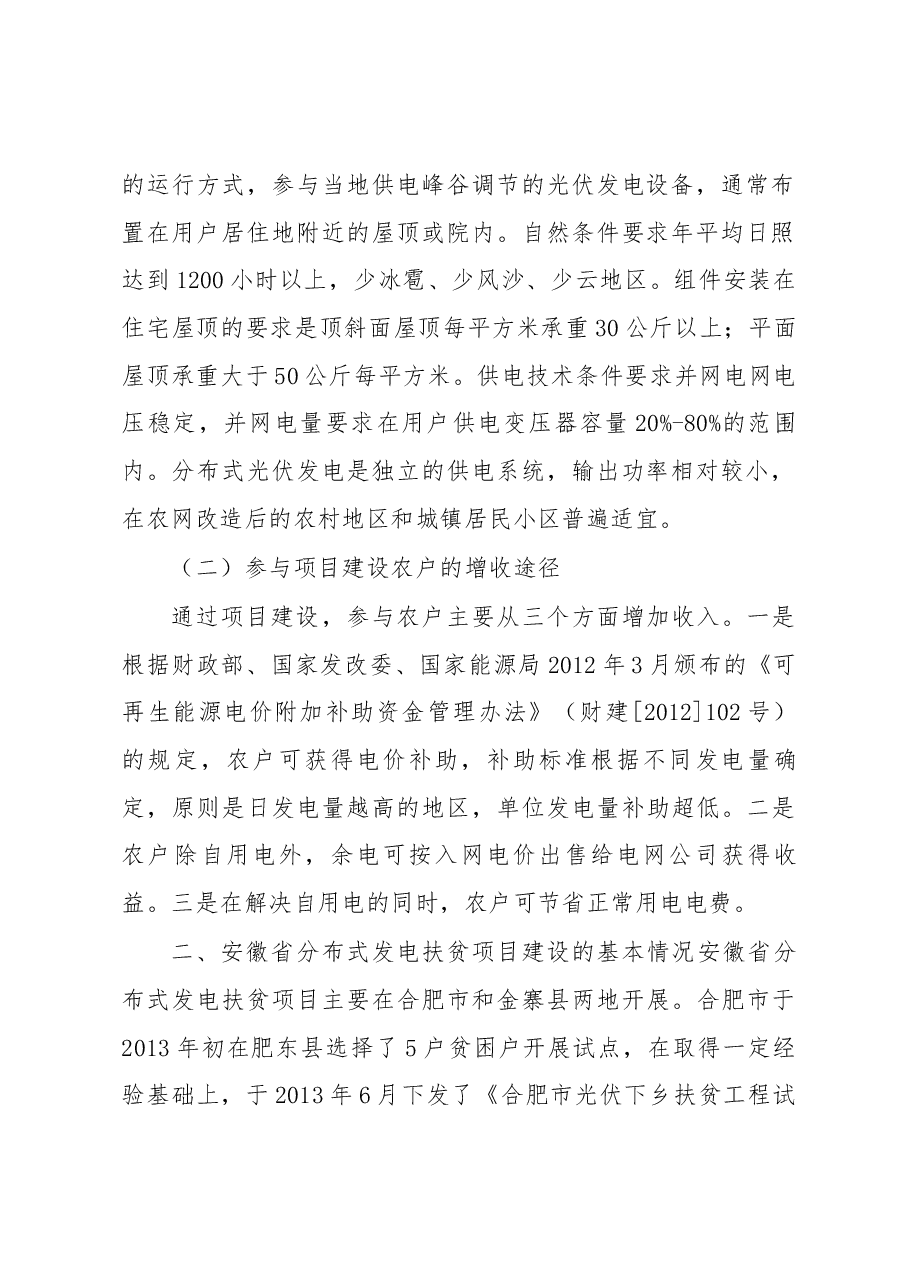 的运行方式，参与当地供电峰谷调节的光伏发电设备，通常布置在用户居住地附近的屋顶或院内。自然条件要求年平均日照达到1200小时以上，少冰雹、少风沙、少云地区。组件安装在住宅屋顶的要求是顶斜面屋顶每平方米承重30公斤以上；平面屋顶承重大于50公斤每平方米。供电技术条件要求并网电网电压稳定，并网电量要求在用户供电变压器容量20%-80%的范围内。分布式光伏发电是独立的供电系统，输出功率相对较小，在农网改造后的农村地区和城镇居民小区普遍适宜。

（二）参与项目建设农户的增收途径

通过项目建设，参与农户主要从三个方面增加收入。一是根据财政部、国家发改委、国家能源局2012年3月颁布的《可再生能源电价附加补助资金管理办法》（财建[2012]102号）的规定，农户可获得电价补助，补助标准根据不同发电量确定，原则是日发电量越高的地区，单位发电量补助超低。二是农户除自用电外，余电可按入网电价出售给电网公司获得收益。三是在解决自用电的同时，农户可节省正常用电电费。

二、安徽省分布式发电扶贫项目建设的基本情况安徽省分布式发电扶贫项目主要在合肥市和金寨县两地开展。合肥市于2013年初在肥东县选择了5户贫困户开展试点，在取得一定经验基础上，于2013年6月下发了《合肥市光伏下乡扶贫工程试